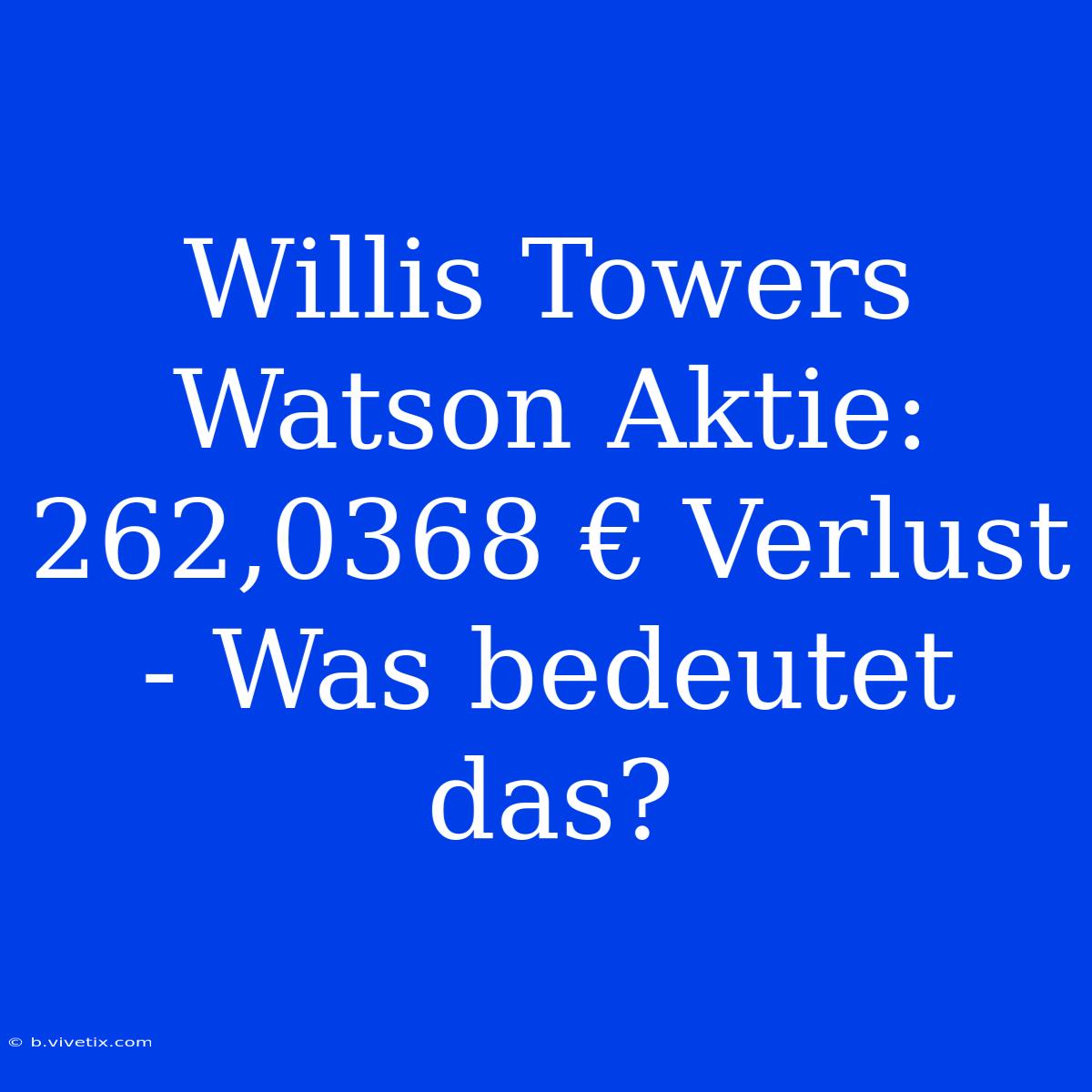 Willis Towers Watson Aktie: 262,0368 € Verlust - Was bedeutet das?

© b.vivetix.com